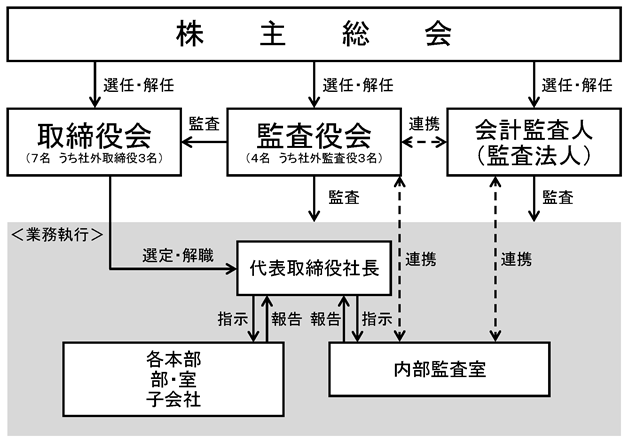 株　主　総　会

選任・解任

選任・解任

選任・解任

取締役会
（7名　うち社外取締役3名）

監査

監査役会
（4名　うち社外監査役3名）

連携

会計監査人
（監査法人）

監査

監査

＜業務執行＞

選定・解職

代表取締役社長

連携

連携

指示

報告

報告

指示

各本部
部・室
子会社

内部監査室